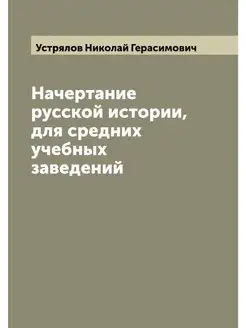 Устрялов Николай Герасимович

Начертание русской истории, для средних учебных заведений